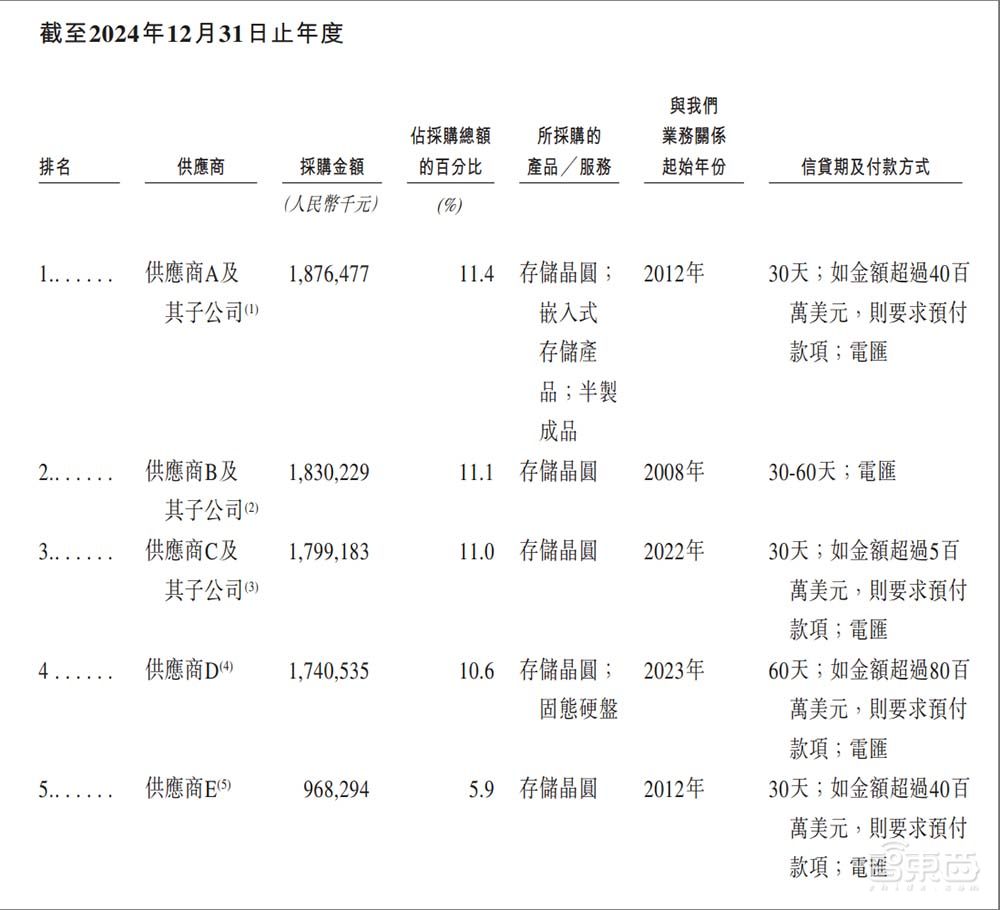 截至2024年12月31日止年度

| 排名 | 供應商 | 採購金額 | 佔採購總額的百分比 | 所採購的產品／服務 | 與我們業務關係起始年份 | 信貸期及付款方式 |
|---|---|---|---|---|---|---|
| | | (人民幣千元) | (%) | | | |
| 1....... | 供應商A及其子公司$^{(1)}$ | 1,876,477 | 11.4 | 存儲晶圓；嵌入式存儲產品；半製成品 | 2012年 | 30天；如金額超過40百萬美元，則要求預付款項；電匯 |
| 2....... | 供應商B及其子公司$^{(2)}$ | 1,830,229 | 11.1 | 存儲晶圓 | 2008年 | 30-60天；電匯 |
| 3....... | 供應商C及其子公司$^{(3)}$ | 1,799,183 | 11.0 | 存儲晶圓 | 2022年 | 30天；如金額超過5百萬美元，則要求預付款項；電匯 |
| 4 ...... | 供應商D$^{(4)}$ | 1,740,535 | 10.6 | 存儲晶圓；固態硬盤 | 2023年 | 60天；如金額超過80百萬美元，則要求預付款項；電匯 |
| 5....... | 供應商E$^{(5)}$ | 968,294 | 5.9 | 存儲晶圓 | 2012年 | 30天；如金額超過40百萬美元，則要求預付款項；電匯 |

智東西